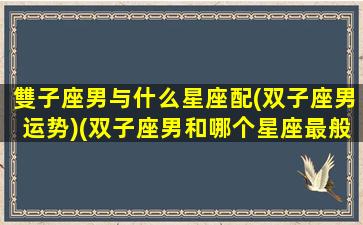 雙子座男与什么星座配(双子座男运势)(双子座男和哪个星座最般